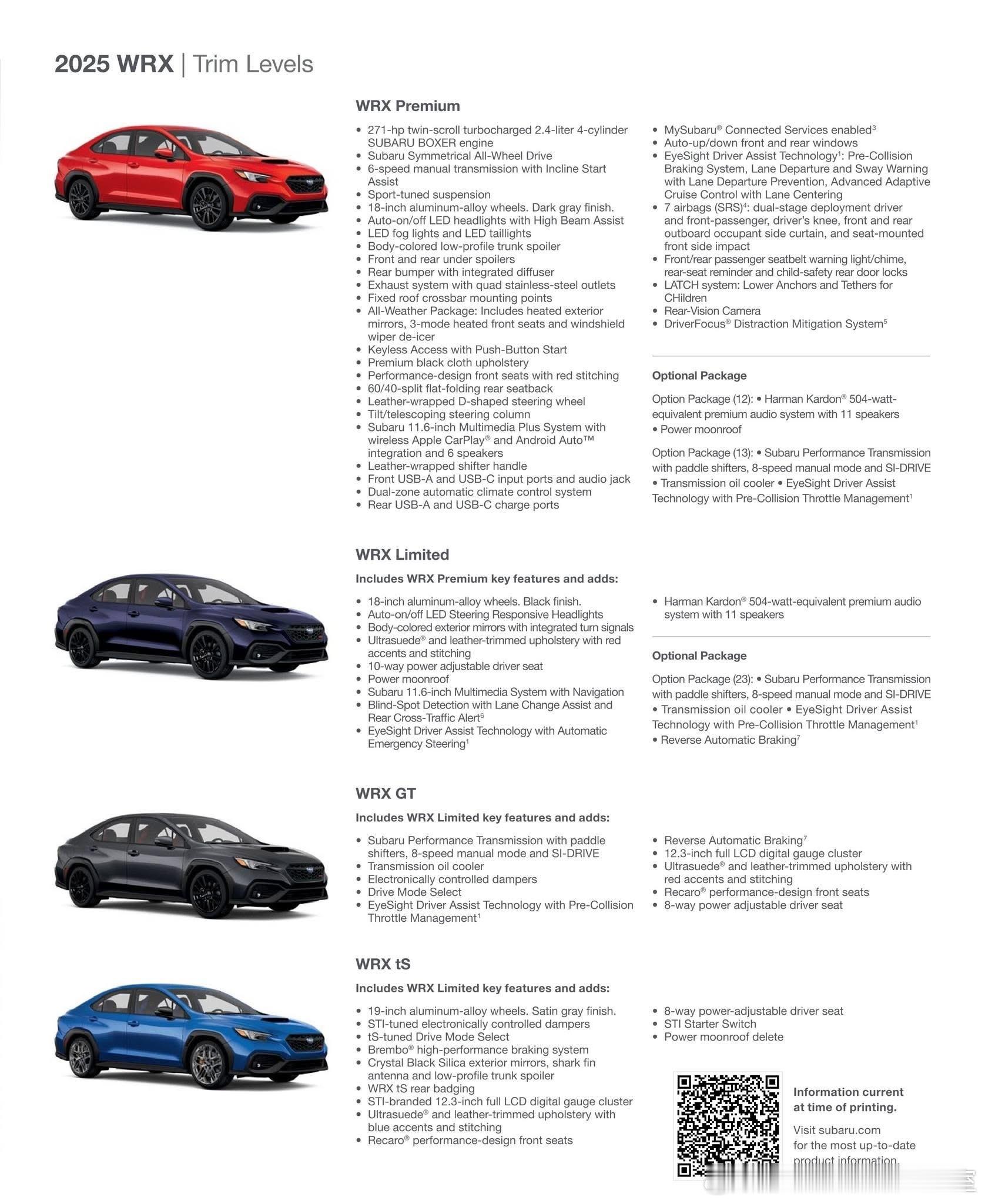 2025 WRX | Trim Levels

WRX Premium

• 271-hp twin-scroll turbocharged 2.4-liter 4-cylinder SUBARU BOXER engine
• Subaru Symmetrical All-Wheel Drive
• 6-speed manual transmission with Incline Start Assist
• Sport-tuned suspension
• 18-inch aluminum-alloy wheels. Dark gray finish.
• Auto-on/off LED headlights with High Beam Assist
• LED fog lights and LED taillights
• Body-colored low-profile trunk spoiler
• Front and rear under spoilers
• Rear bumper with integrated diffuser
• Exhaust system with quad stainless-steel outlets
• Fixed roof crossbar mounting points
• All-Weather Package: Includes heated exterior mirrors, 3-mode heated front seats and windshield wiper de-icer
• Keyless Access with Push-Button Start
• Premium black cloth upholstery
• Performance-design front seats with red stitching
• 60/40-split flat-folding rear seatback
• Leather-wrapped D-shaped steering wheel
• Tilt/telescoping steering column
• Subaru 11.6-inch Multimedia Plus System with wireless Apple CarPlay® and Android Auto™ integration and 6 speakers
• Leather-wrapped shifter handle
• Front USB-A and USB-C input ports and audio jack
• Dual-zone automatic climate control system
• Rear USB-A and USB-C charge ports

• MySubaru® Connected Services enabled$^3$
• Auto-up/down front and rear windows
• EyeSight Driver Assist Technology$^1$: Pre-Collision Braking System, Lane Departure and Sway Warning with Lane Departure Prevention, Advanced Adaptive Cruise Control with Lane Centering
• 7 airbags (SRS)$^4$: dual-stage deployment driver and front-passenger, driver's knee, front and rear outboard occupant side curtain, and seat-mounted front side impact
• Front/rear passenger seatbelt warning light/chime, rear-seat reminder and child-safety rear door locks
• LATCH system: Lower Anchors and Tethers for CHildren
• Rear-Vision Camera
• DriverFocus® Distraction Mitigation System$^5$

Optional Package

Option Package (12): • Harman Kardon® 504-watt-equivalent premium audio system with 11 speakers • Power moonroof

Option Package (13): • Subaru Performance Transmission with paddle shifters, 8-speed manual mode and SI-DRIVE • Transmission oil cooler • EyeSight Driver Assist Technology with Pre-Collision Throttle Management$^1$

WRX Limited

Includes WRX Premium key features and adds:

• 18-inch aluminum-alloy wheels. Black finish.
• Auto-on/off LED Steering Responsive Headlights
• Body-colored exterior mirrors with integrated turn signals
• Ultrasuede® and leather-trimmed upholstery with red accents and stitching
• 10-way power adjustable driver seat
• Power moonroof
• Subaru 11.6-inch Multimedia System with Navigation
• Blind-Spot Detection with Lane Change Assist and Rear Cross-Traffic Alert$^6$
• EyeSight Driver Assist Technology with Automatic Emergency Steering$^1$

• Harman Kardon® 504-watt-equivalent premium audio system with 11 speakers

Optional Package

Option Package (23): • Subaru Performance Transmission with paddle shifters, 8-speed manual mode and SI-DRIVE • Transmission oil cooler • EyeSight Driver Assist Technology with Pre-Collision Throttle Management$^1$ • Reverse Automatic Braking$^7$

WRX GT

Includes WRX Limited key features and adds:

• Subaru Performance Transmission with paddle shifters, 8-speed manual mode and SI-DRIVE
• Transmission oil cooler
• Electronically controlled dampers
• Drive Mode Select
• EyeSight Driver Assist Technology with Pre-Collision Throttle Management$^1$

• Reverse Automatic Braking$^7$
• 12.3-inch full LCD digital gauge cluster
• Ultrasuede® and leather-trimmed upholstery with red accents and stitching
• Recaro® performance-design front seats
• 8-way power adjustable driver seat

WRX tS

Includes WRX Limited key features and adds:

• 19-inch aluminum-alloy wheels. Satin gray finish.
• STI-tuned electronically controlled dampers
• tS-tuned Drive Mode Select
• Brembo® high-performance braking system
• Crystal Black Silica exterior mirrors, shark fin antenna and low-profile trunk spoiler
• WRX tS rear badging
• STI-branded 12.3-inch full LCD digital gauge cluster
• Ultrasuede® and leather-trimmed upholstery with blue accents and stitching
• Recaro® performance-design front seats

• 8-way power-adjustable driver seat
• STI Starter Switch
• Power moonroof delete

Information current at time of printing.

Visit subaru.com for the most up-to-date product information.